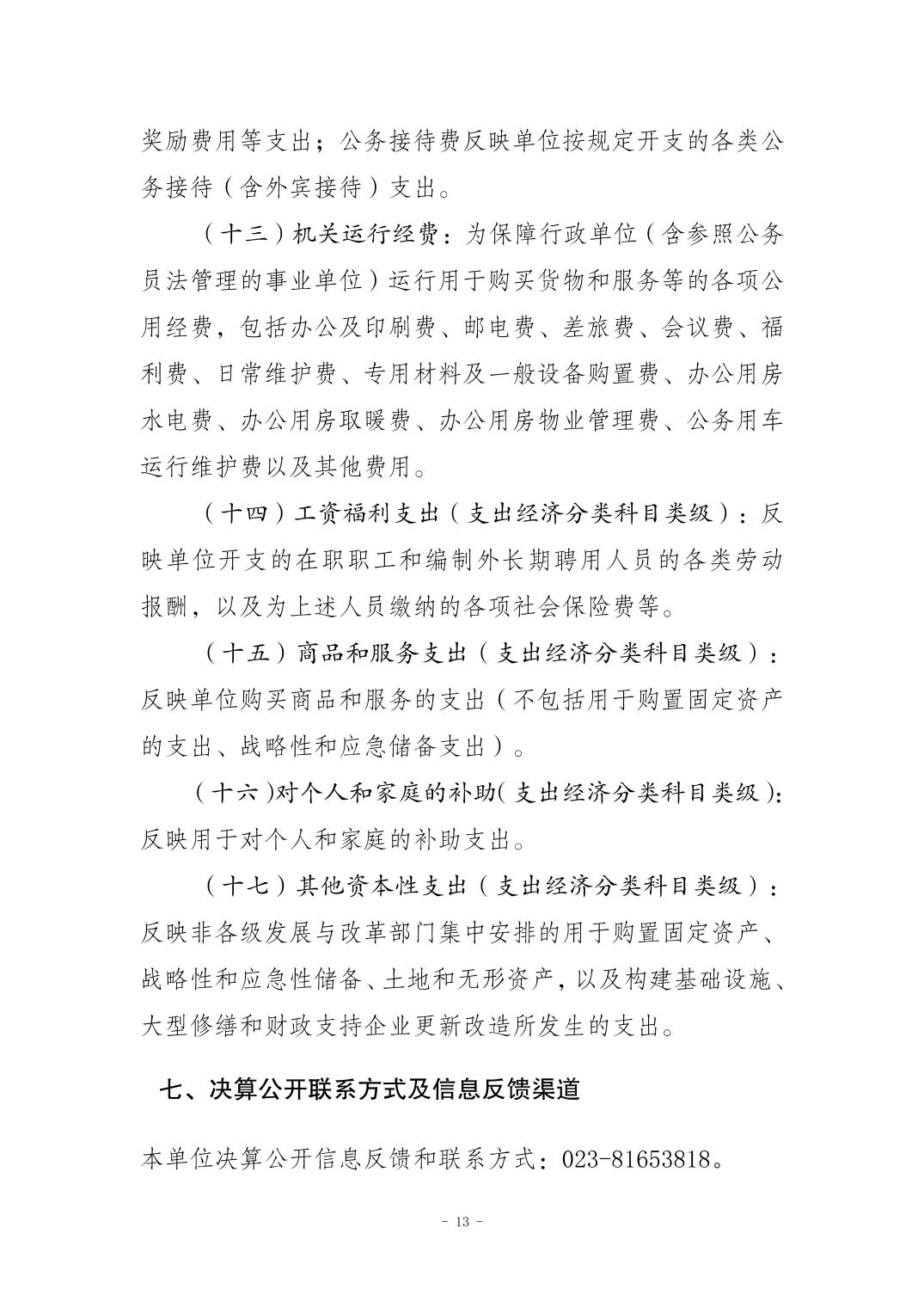 奖励费用等支出；公务接待费反映单位按规定开支的各类公务接待（含外宾接待）支出。

（十三）机关运行经费：为保障行政单位（含参照公务员法管理的事业单位）运行用于购买货物和服务等的各项公用经费，包括办公及印刷费、邮电费、差旅费、会议费、福利费、日常维护费、专用材料及一般设备购置费、办公用房水电费、办公用房取暖费、办公用房物业管理费、公务用车运行维护费以及其他费用。

（十四）工资福利支出（支出经济分类科目类级）：反映单位开支的在职职工和编制外长期聘用人员的各类劳动报酬，以及为上述人员缴纳的各项社会保险费等。

（十五）商品和服务支出（支出经济分类科目类级）：反映单位购买商品和服务的支出（不包括用于购置固定资产的支出、战略性和应急储备支出）。

（十六）对个人和家庭的补助（支出经济分类科目类级）：反映用于对个人和家庭的补助支出。

（十七）其他资本性支出（支出经济分类科目类级）：反映非各级发展与改革部门集中安排的用于购置固定资产、战略性和应急性储备、土地和无形资产，以及构建基础设施、大型修缮和财政支持企业更新改造所发生的支出。

七、决算公开联系方式及信息反馈渠道

本单位决算公开信息反馈和联系方式：023-81653818。

- 13 -